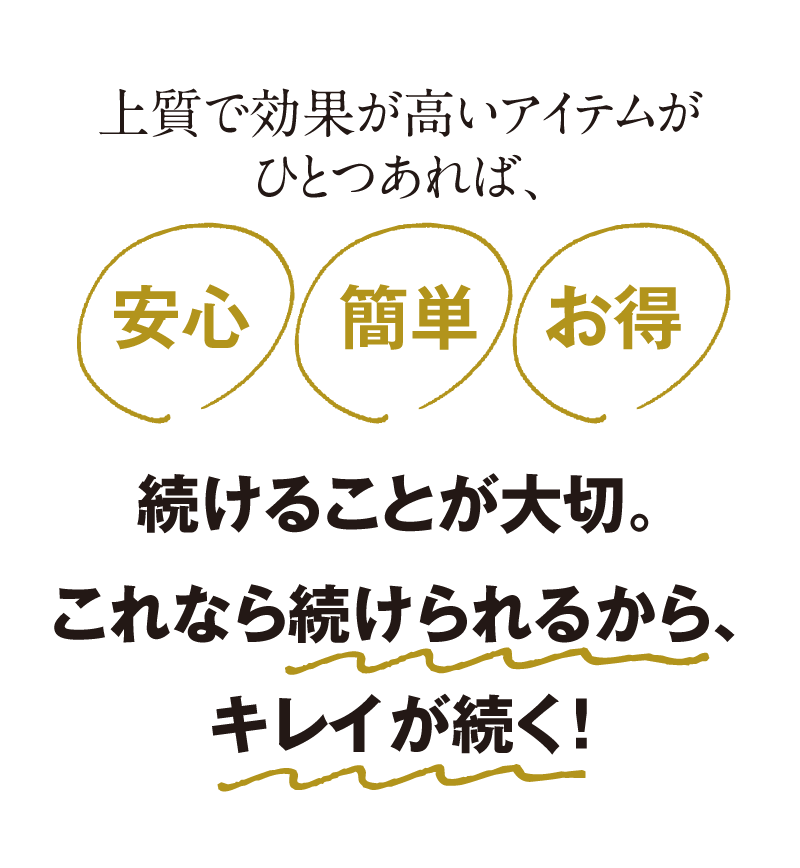 上質で効果が高いアイテムが
ひとつあれば、

安心 簡単 お得

続けることが大切。
これなら続けられるから、
キレイが続く！